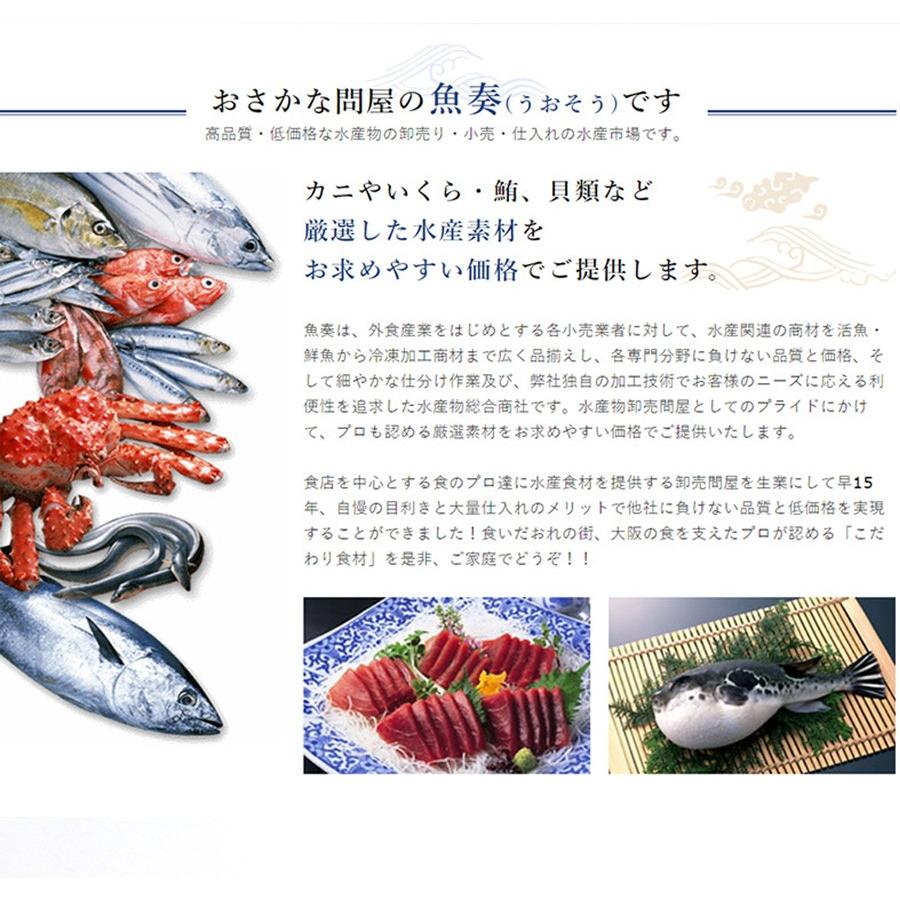 おさかな問屋の魚奏(うおそう)です

高品質・低価格な水産物の卸売り・小売・仕入れの水産市場です。

カニやいくら・鮪、貝類など
厳選した水産素材を
お求めやすい価格でご提供します。

魚奏は、外食産業をはじめとする各小売業者に対して、水産関連の商材を活魚・鮮魚から冷凍加工商材まで広く品揃えし、各専門分野に負けない品質と価格、そして細やかな仕分け作業及び、弊社独自の加工技術でお客様のニーズに応える利便性を追求した水産物総合商社です。水産物卸売問屋としてのプライドにかけて、プロも認める厳選素材をお求めやすい価格でご提供いたします。

食店を中心とする食のプロ達に水産食材を提供する卸売問屋を生業にして早15年、自慢の目利きと大量仕入れのメリットで他社に負けない品質と低価格を実現することができました！食いだおれの街、大阪の食を支えたプロが認める「こだわり食材」を是非、ご家庭でどうぞ！！